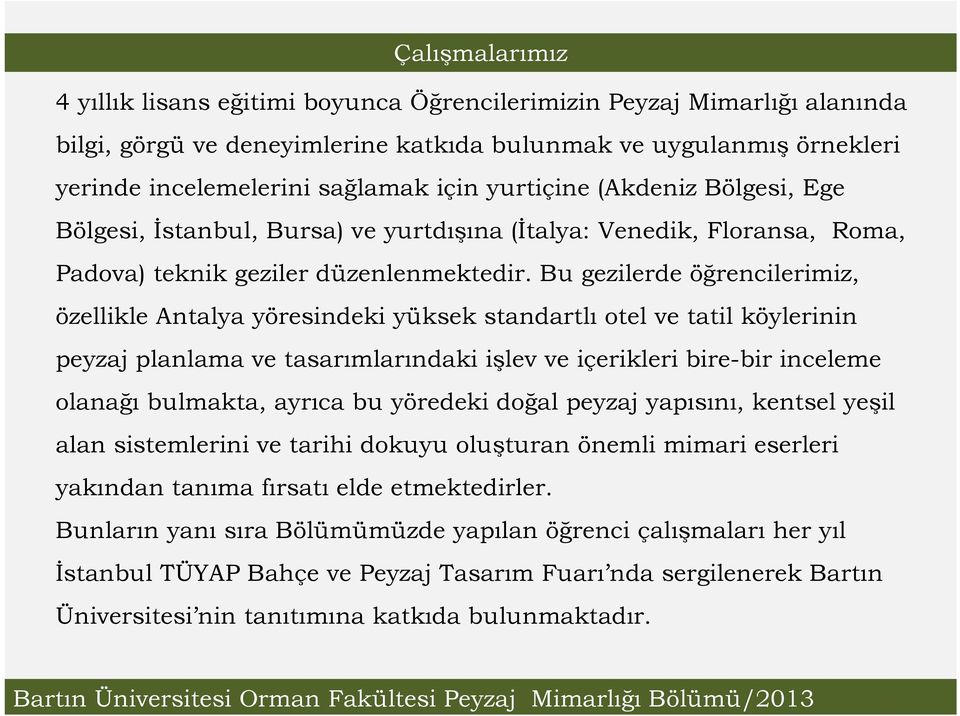 Çalışmalarımız

4 yıllık lisans eğitimi boyunca Öğrencilerimizin Peyzaj Mimarlığı alanında bilgi, görgü ve deneyimlerine katkıda bulunmak ve uygulanmış örnekleri yerinde incelemelerini sağlamak için yurtiçine (Akdeniz Bölgesi, Ege Bölgesi, İstanbul, Bursa) ve yurtdışına (İtalya: Venedik, Floransa, Roma, Padova) teknik geziler düzenlenmektedir. Bu gezilerde öğrencilerimiz, özellikle Antalya yöresindeki yüksek standartlı otel ve tatil köylerinin peyzaj planlama ve tasarımlarındaki işlev ve içerikleri bire-bir inceleme olanağı bulmakta, ayrıca bu yöredeki doğal peyzaj yapısını, kentsel yeşil alan sistemlerini ve tarihi dokuyu oluşturan önemli mimari eserleri yakından tanıma fırsatı elde etmektedirler.
Bunların yanı sıra Bölümümüzde yapılan öğrenci çalışmaları her yıl İstanbul TÜYAP Bahçe ve Peyzaj Tasarım Fuarı'nda sergilenerek Bartın Üniversitesi'nin tanıtımına katkıda bulunmaktadır.

Bartın Üniversitesi Orman Fakültesi Peyzaj Mimarlığı Bölümü/2013